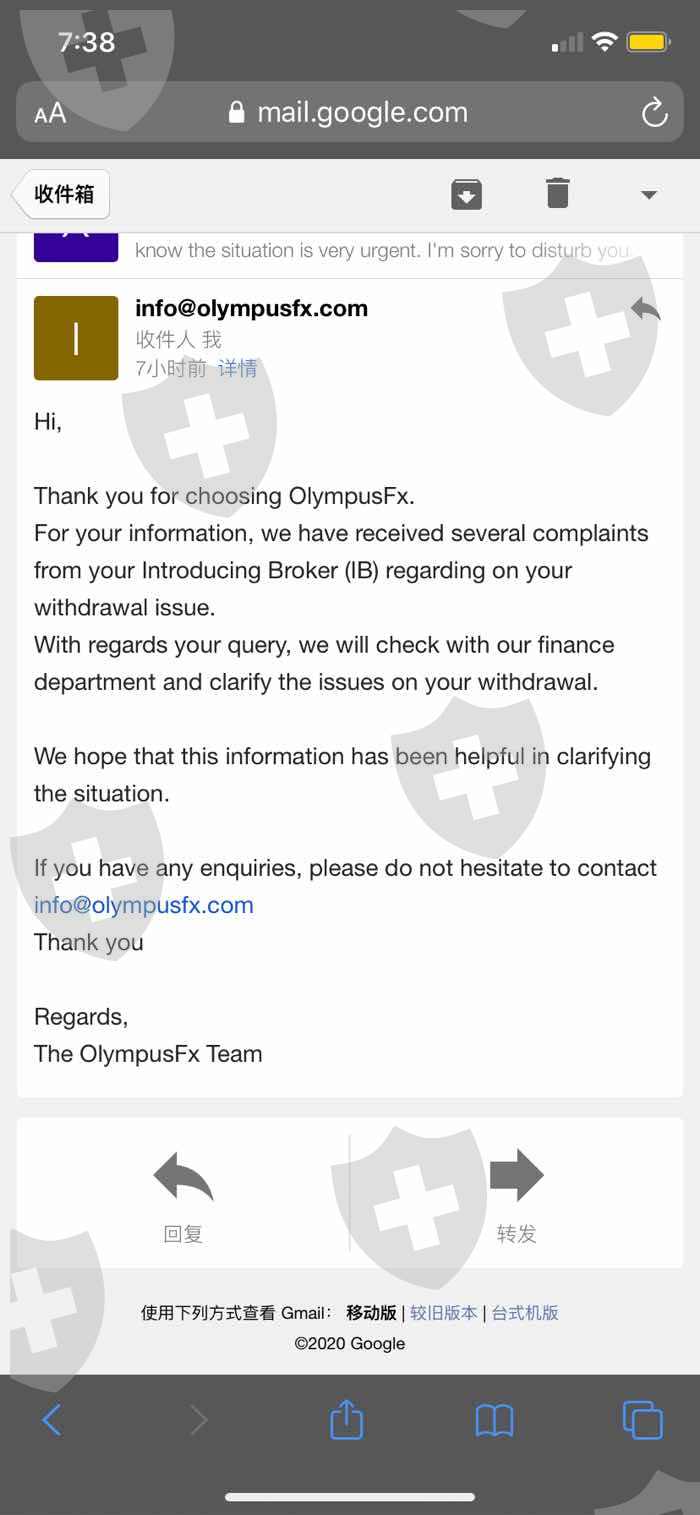 7:38

AA mail.google.com

收件箱

know the situation is very urgent. I'm sorry to disturb you

I

info@olympusfx.com
收件人 我
7小时前 详情

Hi,

Thank you for choosing OlympusFx.
For your information, we have received several complaints from your Introducing Broker (IB) regarding on your withdrawal issue.
With regards your query, we will check with our finance department and clarify the issues on your withdrawal.

We hope that this information has been helpful in clarifying the situation.

If you have any enquiries, please do not hesitate to contact info@olympusfx.com
Thank you

Regards,
The OlympusFx Team

回复

转发

使用下列方式查看 Gmail： 移动版 | 较旧版本 | 台式机版
©2020 Google